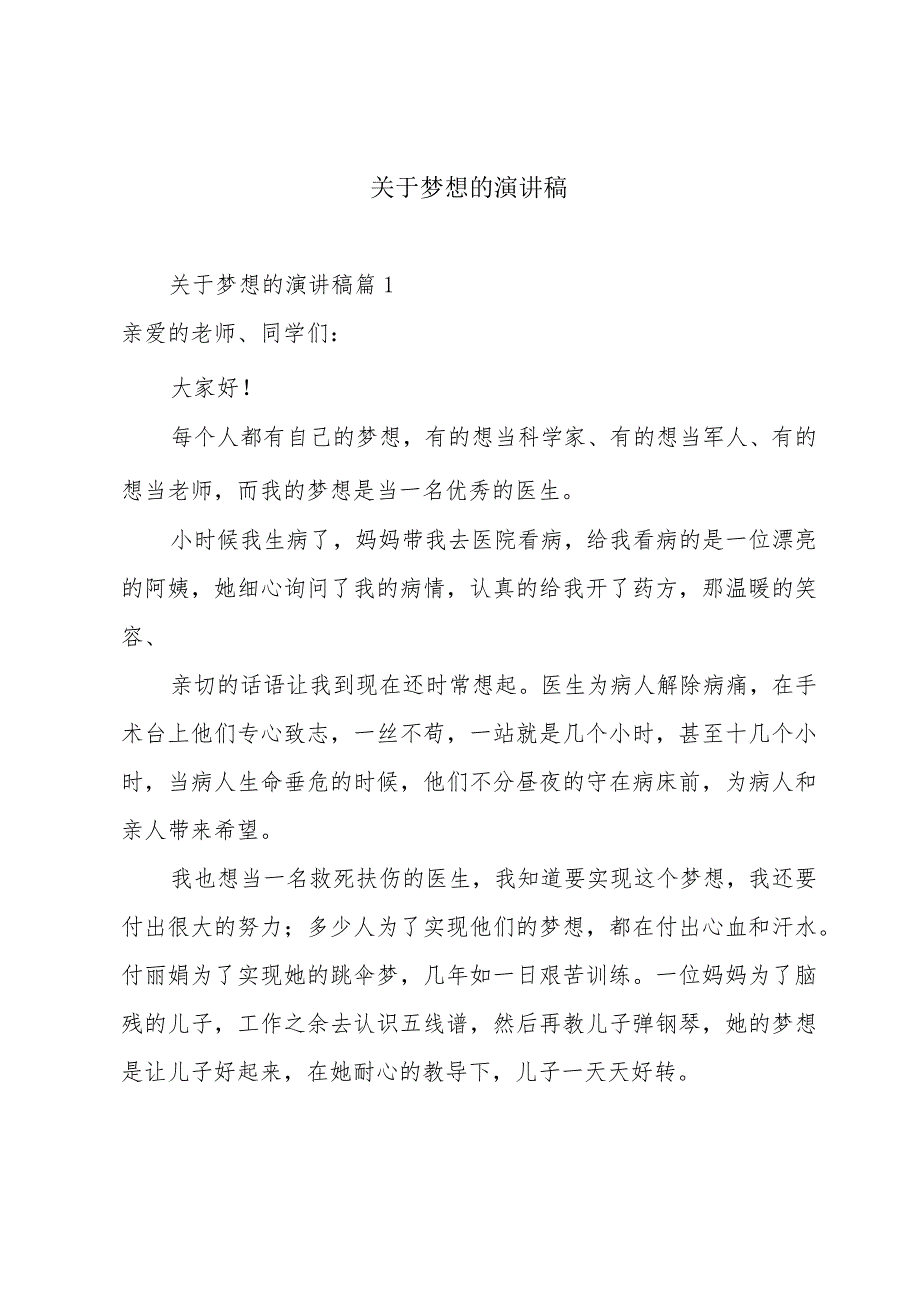 关于梦想的演讲稿

关于梦想的演讲稿篇 1

亲爱的老师、同学们：

大家好！

每个人都有自己的梦想，有的想当科学家、有的想当军人、有的想当老师，而我的梦想是当一名优秀的医生。

小时候我生病了，妈妈带我去医院看病，给我看病的是一位漂亮的阿姨，她细心询问了我的病情，认真的给我开了药方，那温暖的笑容、

亲切的话语让我到现在还时常想起。医生为病人解除病痛，在手术台上他们专心致志，一丝不苟，一站就是几个小时，甚至十几个小时，当病人生命垂危的时候，他们不分昼夜的守在病床前，为病人和亲人带来希望。

我也想当一名救死扶伤的医生，我知道要实现这个梦想，我还要付出很大的努力；多少人为了实现他们的梦想，都在付出心血和汗水。付丽娟为了实现她的跳伞梦，几年如一日艰苦训练。一位妈妈为了脑残的儿子，工作之余去认识五线谱，然后再教儿子弹钢琴，她的梦想是让儿子好起来，在她耐心的教导下，儿子一天天好转。